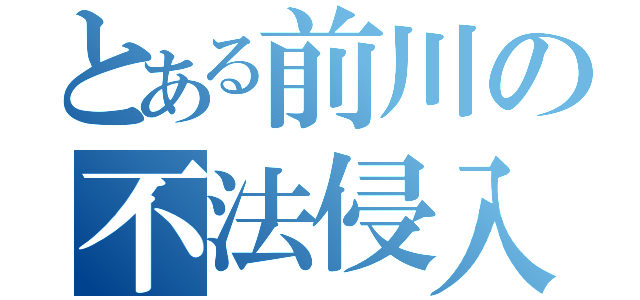 とある前川の
不法侵入